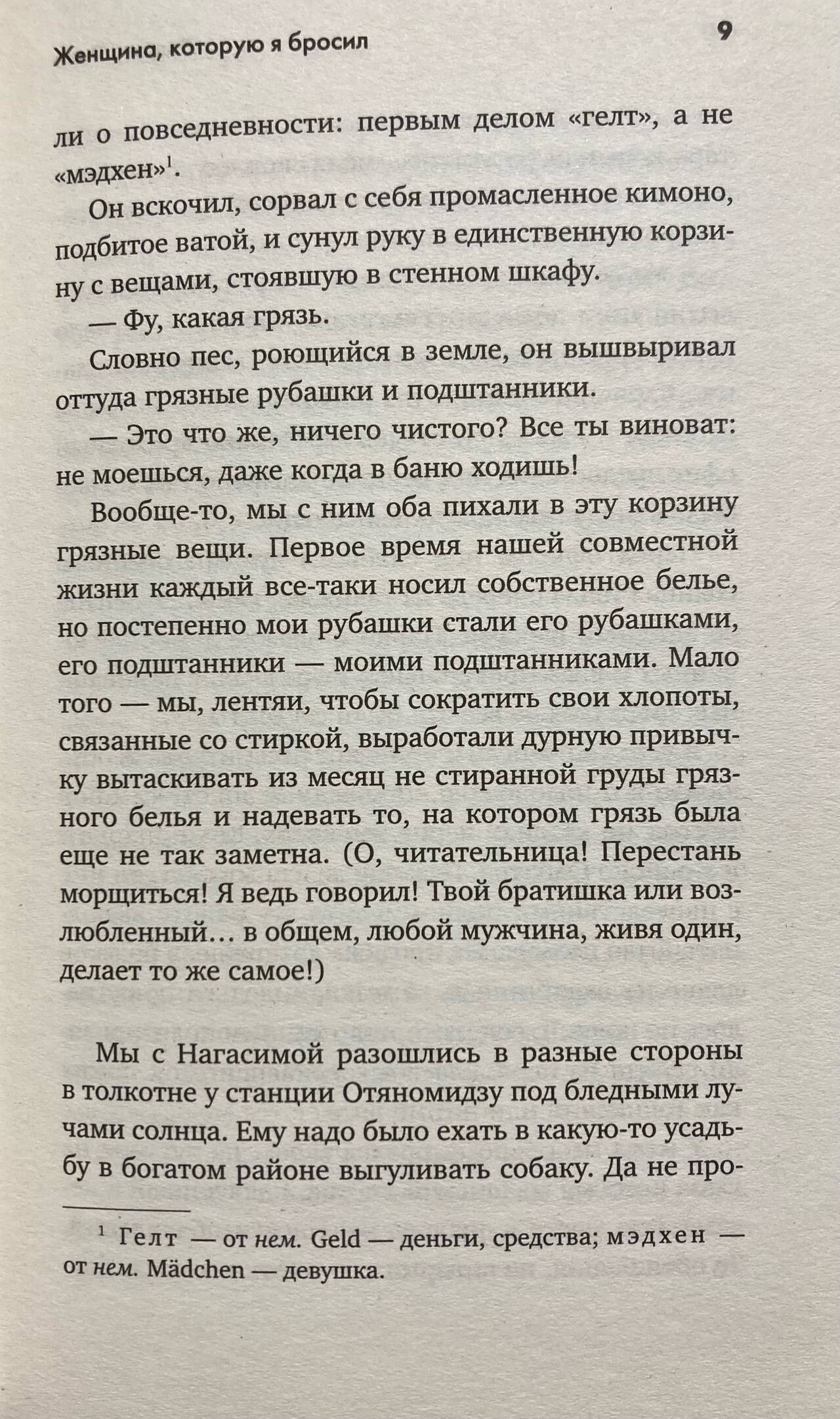 Женщина, которую я бросил 9

ли о повседневности: первым делом «гелт», а не «мэдхен»$^1$.

Он вскочил, сорвал с себя промасленное кимоно, подбитое ватой, и сунул руку в единственную корзину с вещами, стоявшую в стенном шкафу.

— Фу, какая грязь.

Словно пес, роющийся в земле, он вышвыривал оттуда грязные рубашки и подштанники.

— Это что же, ничего чистого? Все ты виноват: не моешься, даже когда в баню ходишь!

Вообще-то, мы с ним оба пихали в эту корзину грязные вещи. Первое время нашей совместной жизни каждый все-таки носил собственное белье, но постепенно мои рубашки стали его рубашками, его подштанники — моими подштанниками. Мало того — мы, лентяи, чтобы сократить свои хлопоты, связанные со стиркой, выработали дурную привычку вытаскивать из месяц не стиранной груды грязного белья и надевать то, на котором грязь была еще не так заметна. (О, читательница! Перестань морщиться! Я ведь говорил! Твой братишка или возлюбленный… в общем, любой мужчина, живя один, делает то же самое!)

Мы с Нагасимой разошлись в разные стороны в толкотне у станции Отяномидзу под бледными лучами солнца. Ему надо было ехать в какую-то усадьбу в богатом районе выгуливать собаку. Да не про-

$^1$ Гелт — от нем. Geld — деньги, средства; мэдхен — от нем. Mädchen — девушка.